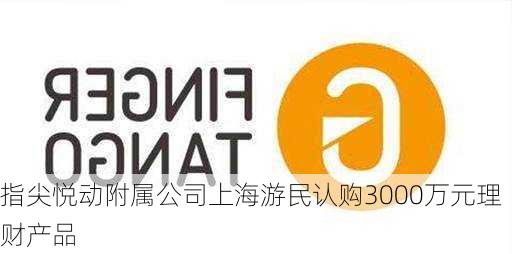 FINGER
TANGO

指尖悦动附属公司上海游民认购3000万元理财产品